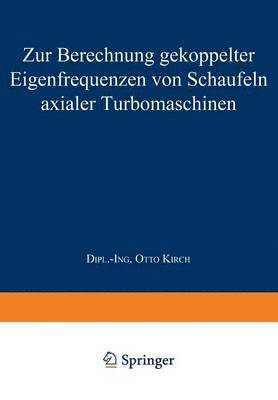 Zur Berechnung gekoppelter Eigenfrequenzen von Schaufeln axialer Turbomaschinen

Dipl.-Ing. Otto Kirch

Springer